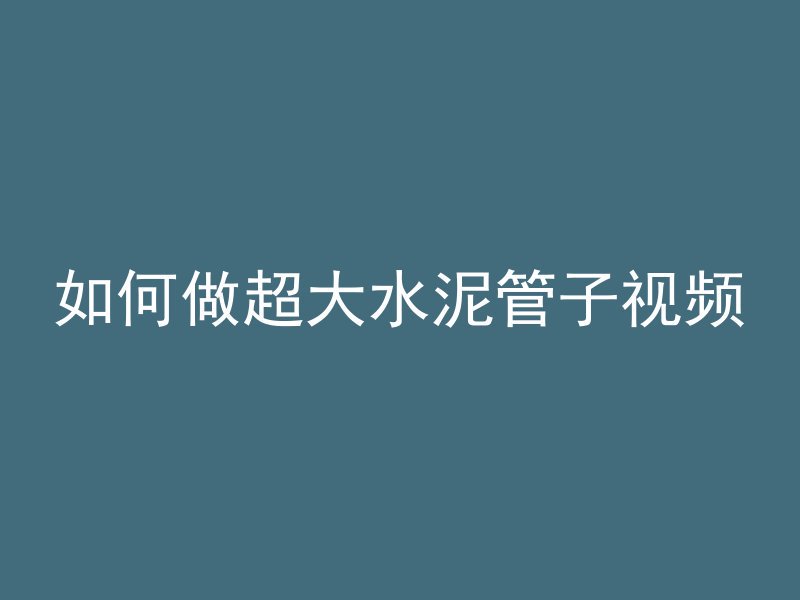 如何做超大水泥管子视频